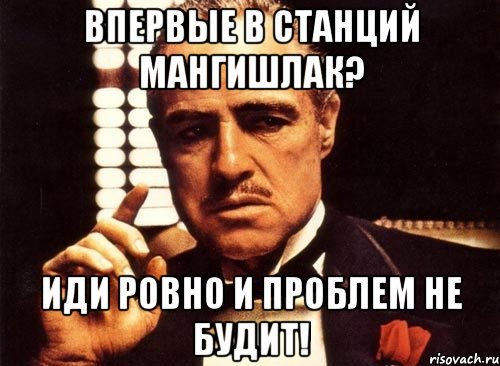 ВПЕРВЫЕ В СТАНЦИЙ МАНГИШЛАК?

ИДИ РОВНО И ПРОБЛЕМ НЕ БУДИТ!

risovach.ru